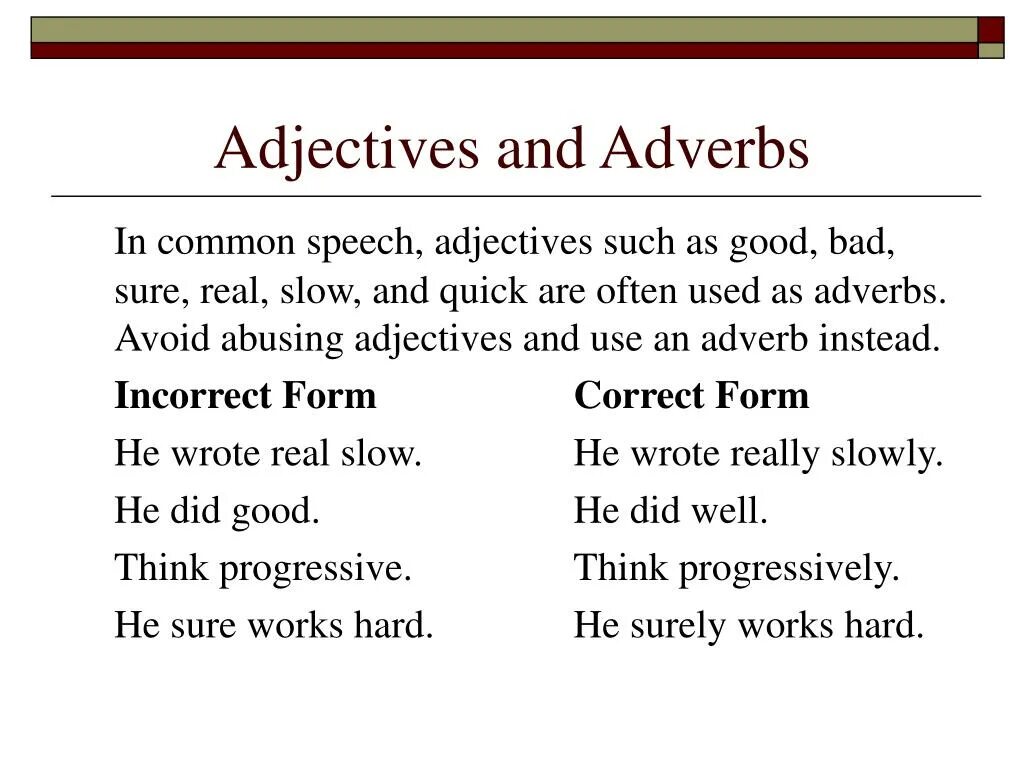 Adjectives and Adverbs

In common speech, adjectives such as good, bad, sure, real, slow, and quick are often used as adverbs. Avoid abusing adjectives and use an adverb instead.

| Incorrect Form | Correct Form |
|---|---|
| He wrote real slow. | He wrote really slowly. |
| He did good. | He did well. |
| Think progressive. | Think progressively. |
| He sure works hard. | He surely works hard. |